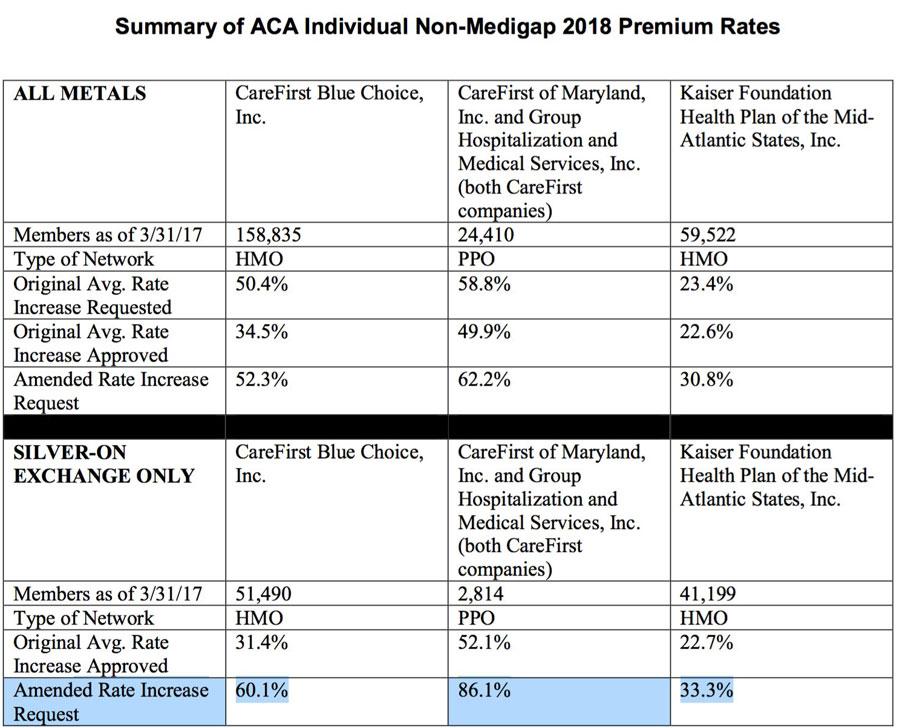 Summary of ACA Individual Non-Medigap 2018 Premium Rates

| ALL METALS | CareFirst Blue Choice, Inc. | CareFirst of Maryland, Inc. and Group Hospitalization and Medical Services, Inc. (both CareFirst companies) | Kaiser Foundation Health Plan of the Mid-Atlantic States, Inc. |
|---|---|---|---|
| Members as of 3/31/17 | 158,835 | 24,410 | 59,522 |
| Type of Network | HMO | PPO | HMO |
| Original Avg. Rate Increase Requested | 50.4% | 58.8% | 23.4% |
| Original Avg. Rate Increase Approved | 34.5% | 49.9% | 22.6% |
| Amended Rate Increase Request | 52.3% | 62.2% | 30.8% |
| | | | |
| SILVER-ON EXCHANGE ONLY | CareFirst Blue Choice, Inc. | CareFirst of Maryland, Inc. and Group Hospitalization and Medical Services, Inc. (both CareFirst companies) | Kaiser Foundation Health Plan of the Mid-Atlantic States, Inc. |
| Members as of 3/31/17 | 51,490 | 2,814 | 41,199 |
| Type of Network | HMO | PPO | HMO |
| Original Avg. Rate Increase Approved | 31.4% | 52.1% | 22.7% |
| Amended Rate Increase Request | 60.1% | 86.1% | 33.3% |